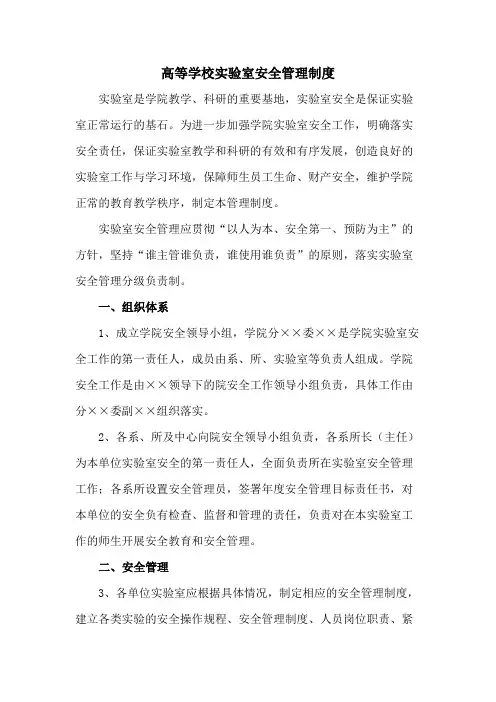 高等学校实验室安全管理制度

实验室是学院教学、科研的重要基地，实验室安全是保证实验室正常运行的基石。为进一步加强学院实验室安全工作，明确落实安全责任，保证实验室教学和科研的有效和有序发展，创造良好的实验室工作与学习环境，保障师生员工生命、财产安全，维护学院正常的教育教学秩序，制定本管理制度。

实验室安全管理应贯彻“以人为本、安全第一、预防为主”的方针，坚持“谁主管谁负责，谁使用谁负责”的原则，落实实验室安全管理分级负责制。

一、组织体系

1、成立学院安全领导小组，学院分××委××是学院实验室安全工作的第一责任人，成员由系、所、实验室等负责人组成。学院安全工作是由××领导下的院安全工作领导小组负责，具体工作由分××委副××组织落实。

2、各系、所及中心向院安全领导小组负责，各系所长（主任）为本单位实验室安全的第一责任人，全面负责所在实验室安全管理工作；各系所设置安全管理员，签署年度安全管理目标责任书，对本单位的安全负有检查、监督和管理的责任，负责对在本实验室工作的师生开展安全教育和安全管理。

二、安全管理

3、各单位实验室应根据具体情况，制定相应的安全管理制度，建立各类实验的安全操作规程、安全管理制度、人员岗位职责、紧